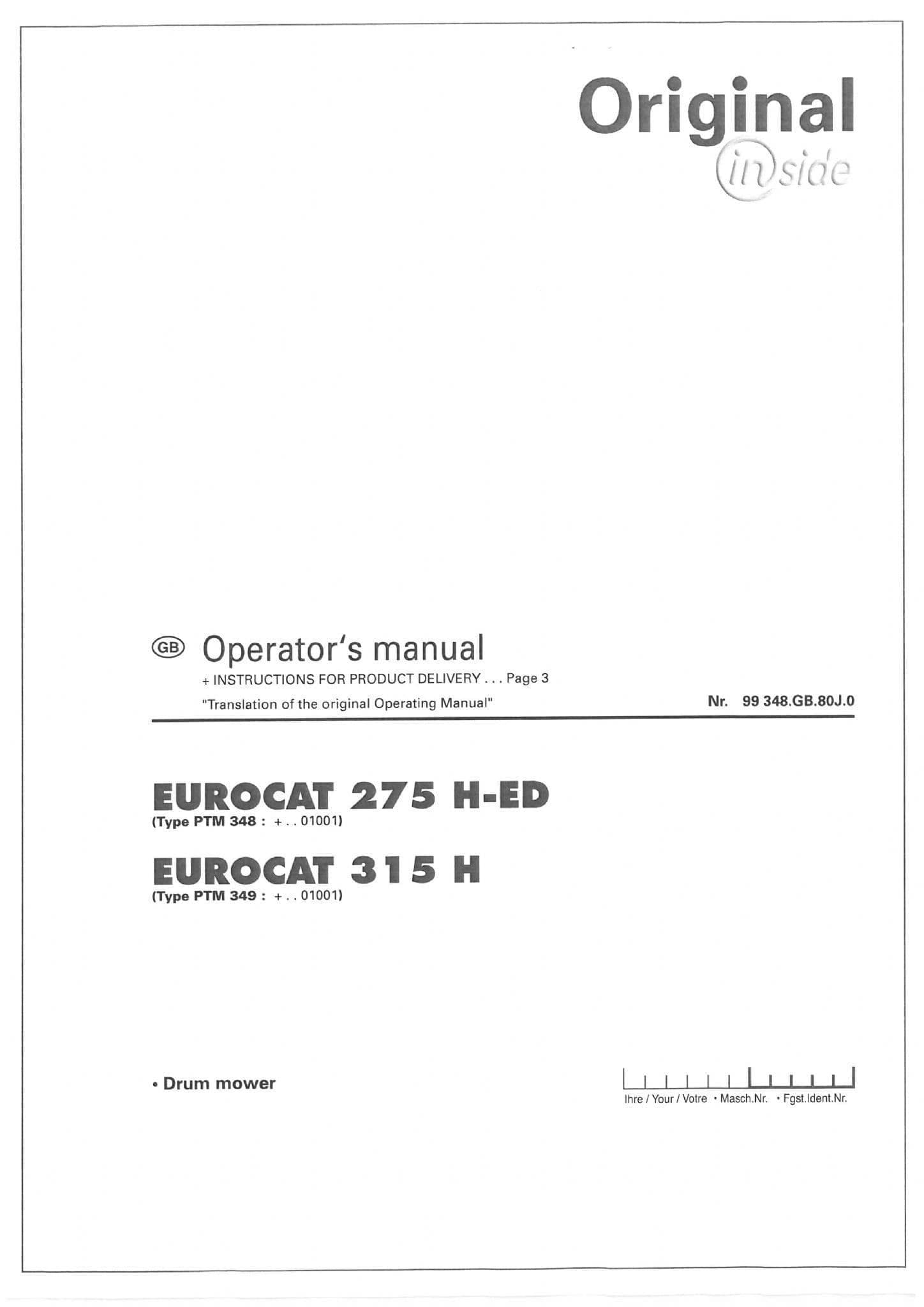 Original
inside

GB Operator's manual

+ INSTRUCTIONS FOR PRODUCT DELIVERY . . . Page 3

"Translation of the original Operating Manual"

Nr. 99 348.GB.80J.0

EUROCAT 275 H-ED
(Type PTM 348 : + . . 01001)

EUROCAT 315 H
(Type PTM 349 : + . . 01001)

• Drum mower

Ihre / Your / Votre • Masch.Nr. • Fgst.Ident.Nr.